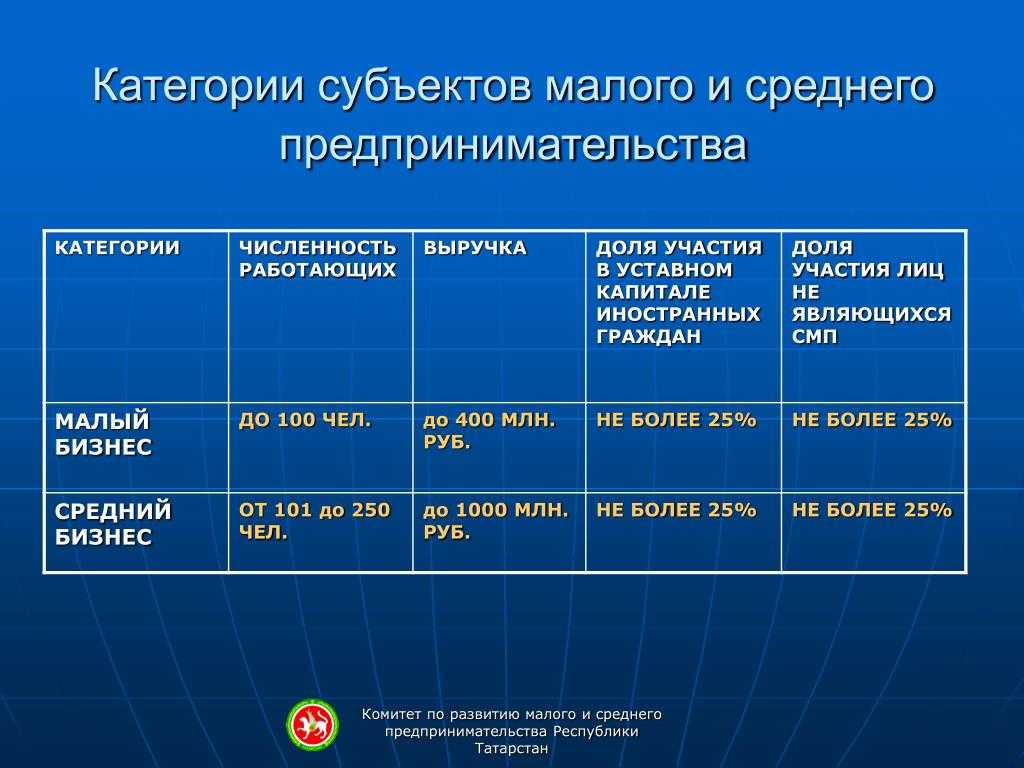 Категории субъектов малого и среднего предпринимательства

| КАТЕГОРИИ | ЧИСЛЕННОСТЬ РАБОТАЮЩИХ | ВЫРУЧКА | ДОЛЯ УЧАСТИЯ В УСТАВНОМ КАПИТАЛЕ ИНОСТРАННЫХ ГРАЖДАН | ДОЛЯ УЧАСТИЯ ЛИЦ НЕ ЯВЛЯЮЩИХСЯ СМП |
|---|---|---|---|---|
| МАЛЫЙ БИЗНЕС | ДО 100 ЧЕЛ. | до 400 МЛН. РУБ. | НЕ БОЛЕЕ 25% | НЕ БОЛЕЕ 25% |
| СРЕДНИЙ БИЗНЕС | ОТ 101 до 250 ЧЕЛ. | до 1000 МЛН. РУБ. | НЕ БОЛЕЕ 25% | НЕ БОЛЕЕ 25% |

Комитет по развитию малого и среднего предпринимательства Республики Татарстан